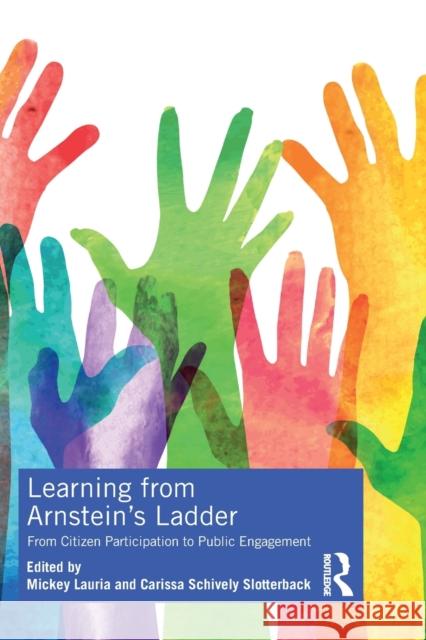 Learning from Arnstein's Ladder

From Citizen Participation to Public Engagement

Edited by
Mickey Lauria and Carissa Schively Slotterback

ROUTLEDGE

Kraina Książek